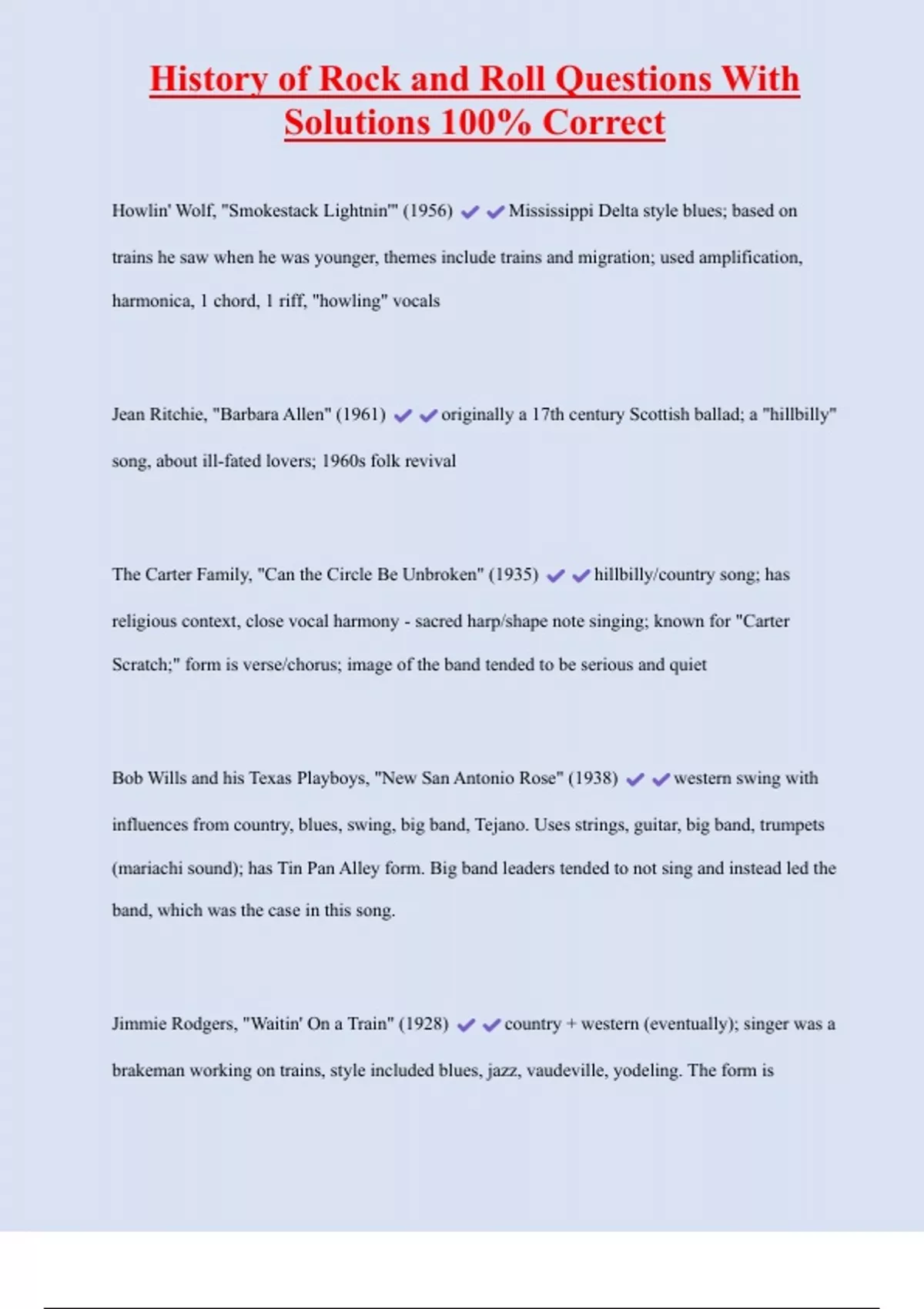 History of Rock and Roll Questions With Solutions 100% Correct

Howlin' Wolf, "Smokestack Lightnin'" (1956) ✔✔Mississippi Delta style blues; based on trains he saw when he was younger, themes include trains and migration; used amplification, harmonica, 1 chord, 1 riff, "howling" vocals

Jean Ritchie, "Barbara Allen" (1961) ✔✔originally a 17th century Scottish ballad; a "hillbilly" song, about ill-fated lovers; 1960s folk revival

The Carter Family, "Can the Circle Be Unbroken" (1935) ✔✔hillbilly/country song; has religious context, close vocal harmony - sacred harp/shape note singing; known for "Carter Scratch;" form is verse/chorus; image of the band tended to be serious and quiet

Bob Wills and his Texas Playboys, "New San Antonio Rose" (1938) ✔✔western swing with influences from country, blues, swing, big band, Tejano. Uses strings, guitar, big band, trumpets (mariachi sound); has Tin Pan Alley form. Big band leaders tended to not sing and instead led the band, which was the case in this song.

Jimmie Rodgers, "Waitin' On a Train" (1928) ✔✔country + western (eventually); singer was a brakeman working on trains, style included blues, jazz, vaudeville, yodeling. The form is